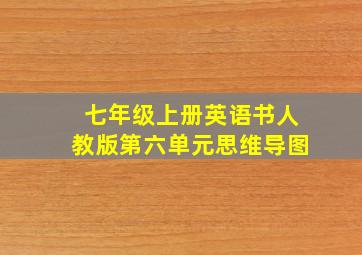 七年级上册英语书人教版第六单元思维导图